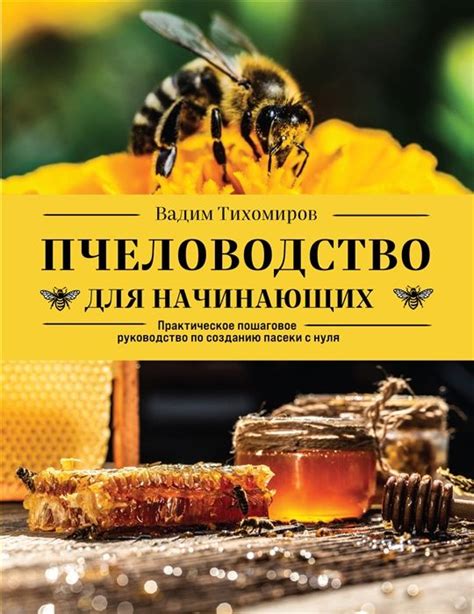 Вадим Тихомиров

ПЧЕЛОВОДСТВО

ДЛЯ НАЧИНАЮЩИХ

Практическое пошаговое руководство по созданию пасеки с нуля